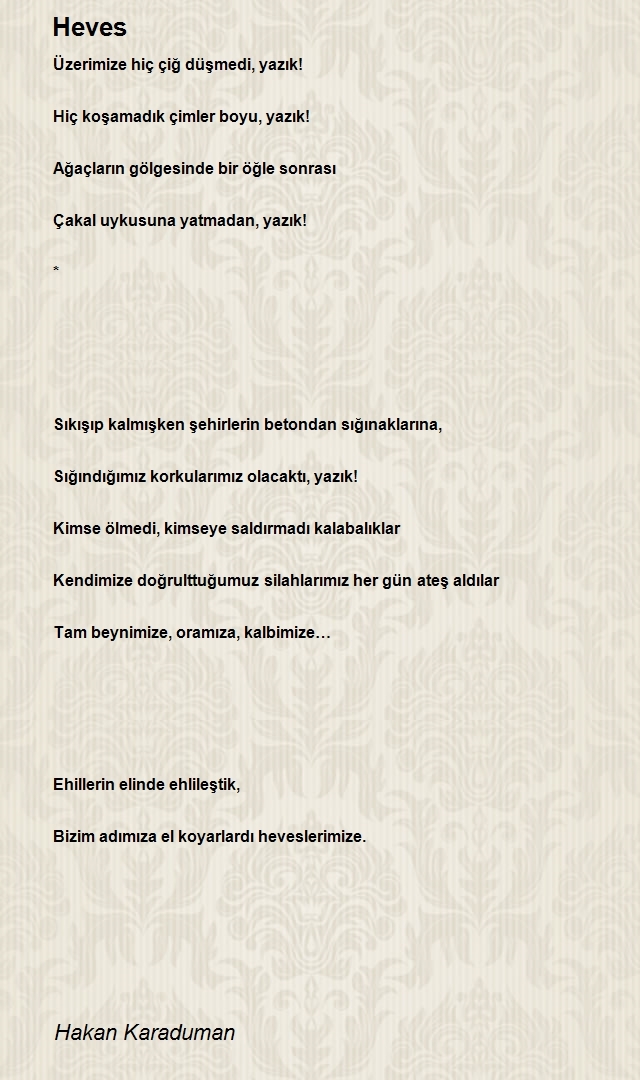 Heves

Üzerimize hiç çiğ düşmedi, yazık!

Hiç koşamadık çimler boyu, yazık!

Ağaçların gölgesinde bir öğle sonrası

Çakal uykusuna yatmadan, yazık!

*

Sıkışıp kalmışken şehirlerin betondan sığınaklarına,

Sığındığımız korkularımız olacaktı, yazık!

Kimse ölmedi, kimseye saldırmadı kalabalıklar

Kendimize doğrulttuğumuz silahlarımız her gün ateş aldılar

Tam beynimize, oramıza, kalbimize…

Ehillerin elinde ehlileştik,

Bizim adımıza el koyarlardı heveslerimize.

Hakan Karaduman